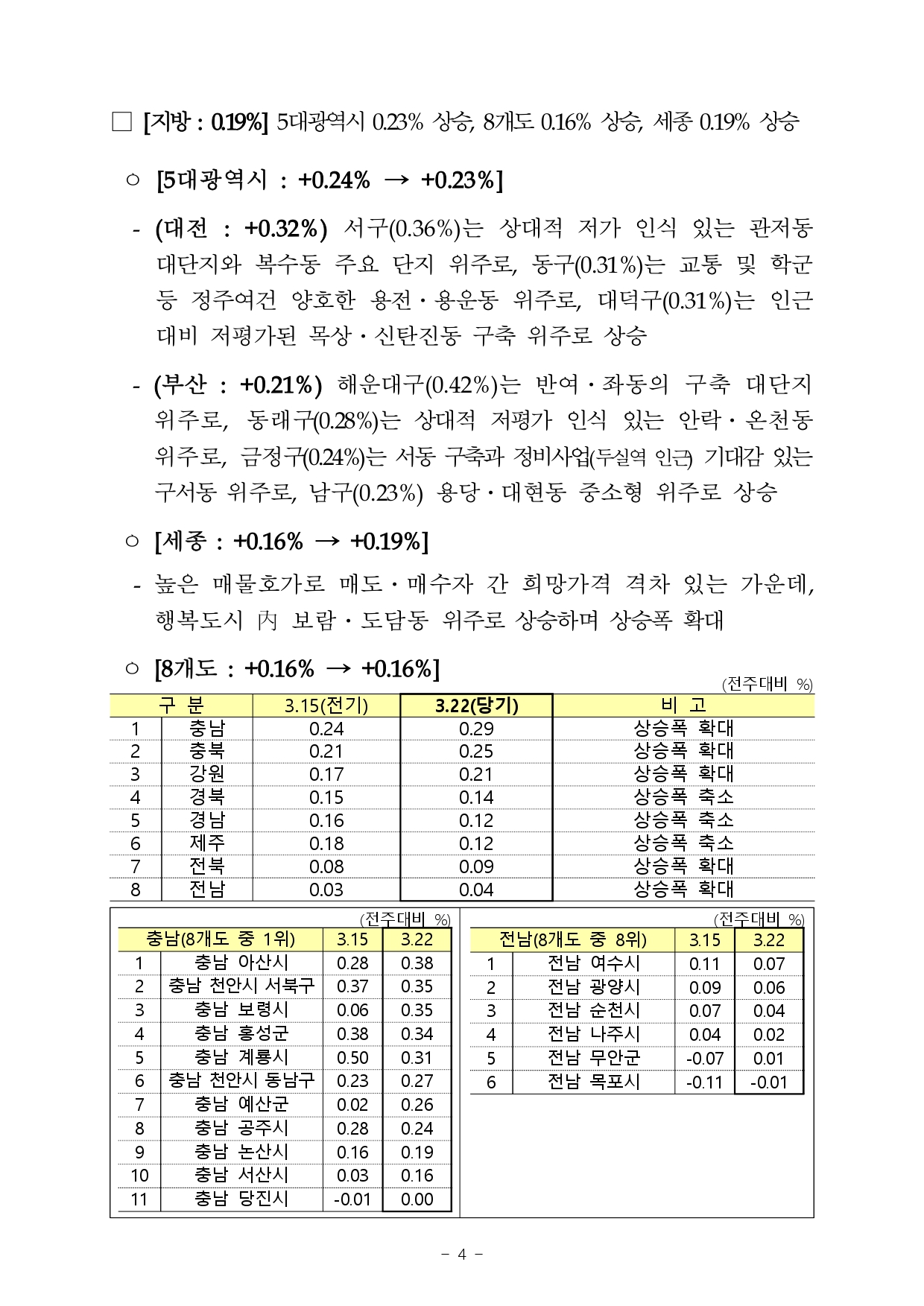 □ [지방 : 0.19%] 5대광역시 0.23% 상승, 8개도 0.16% 상승, 세종 0.19% 상승

○ [5대광역시 : +0.24% → +0.23%]

- (대전 : +0.32%) 서구(0.36%)는 상대적 저가 인식 있는 관저동 대단지와 복수동 주요 단지 위주로, 동구(0.31%)는 교통 및 학군 등 정주여건 양호한 용전·용운동 위주로, 대덕구(0.31%)는 인근 대비 저평가된 목상·신탄진동 구축 위주로 상승

- (부산 : +0.21%) 해운대구(0.42%)는 반여·좌동의 구축 대단지 위주로, 동래구(0.28%)는 상대적 저평가 인식 있는 안락·온천동 위주로, 금정구(0.24%)는 서동 구축과 정비사업(두실역 인근) 기대감 있는 구서동 위주로, 남구(0.23%) 용당·대현동 중소형 위주로 상승

○ [세종 : +0.16% → +0.19%]

- 높은 매물호가로 매도·매수자 간 희망가격 격차 있는 가운데, 행복도시 內 보람·도담동 위주로 상승하며 상승폭 확대

○ [8개도 : +0.16% → +0.16%]

(전주대비 %)

| 구 분 | | 3.15(전기) | 3.22(당기) | 비 고 |
|---|---|---|---|---|
| 1 | 충남 | 0.24 | 0.29 | 상승폭 확대 |
| 2 | 충북 | 0.21 | 0.25 | 상승폭 확대 |
| 3 | 강원 | 0.17 | 0.21 | 상승폭 확대 |
| 4 | 경북 | 0.15 | 0.14 | 상승폭 축소 |
| 5 | 경남 | 0.16 | 0.12 | 상승폭 축소 |
| 6 | 제주 | 0.18 | 0.12 | 상승폭 축소 |
| 7 | 전북 | 0.08 | 0.09 | 상승폭 확대 |
| 8 | 전남 | 0.03 | 0.04 | 상승폭 확대 |

(전주대비 %)

| 충남(8개도 중 1위) | | 3.15 | 3.22 |
|---|---|---|---|
| 1 | 충남 아산시 | 0.28 | 0.38 |
| 2 | 충남 천안시 서북구 | 0.37 | 0.35 |
| 3 | 충남 보령시 | 0.06 | 0.35 |
| 4 | 충남 홍성군 | 0.38 | 0.34 |
| 5 | 충남 계룡시 | 0.50 | 0.31 |
| 6 | 충남 천안시 동남구 | 0.23 | 0.27 |
| 7 | 충남 예산군 | 0.02 | 0.26 |
| 8 | 충남 공주시 | 0.28 | 0.24 |
| 9 | 충남 논산시 | 0.16 | 0.19 |
| 10 | 충남 서산시 | 0.03 | 0.16 |
| 11 | 충남 당진시 | -0.01 | 0.00 |

(전주대비 %)

| 전남(8개도 중 8위) | | 3.15 | 3.22 |
|---|---|---|---|
| 1 | 전남 여수시 | 0.11 | 0.07 |
| 2 | 전남 광양시 | 0.09 | 0.06 |
| 3 | 전남 순천시 | 0.07 | 0.04 |
| 4 | 전남 나주시 | 0.04 | 0.02 |
| 5 | 전남 무안군 | -0.07 | 0.01 |
| 6 | 전남 목포시 | -0.11 | -0.01 |

- 4 -